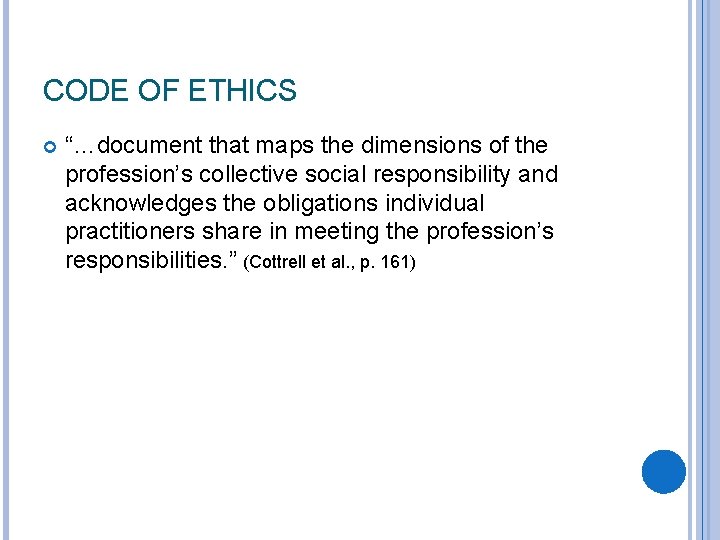 CODE OF ETHICS

• "…document that maps the dimensions of the profession's collective social responsibility and acknowledges the obligations individual practitioners share in meeting the profession's responsibilities." (Cottrell et al., p. 161)